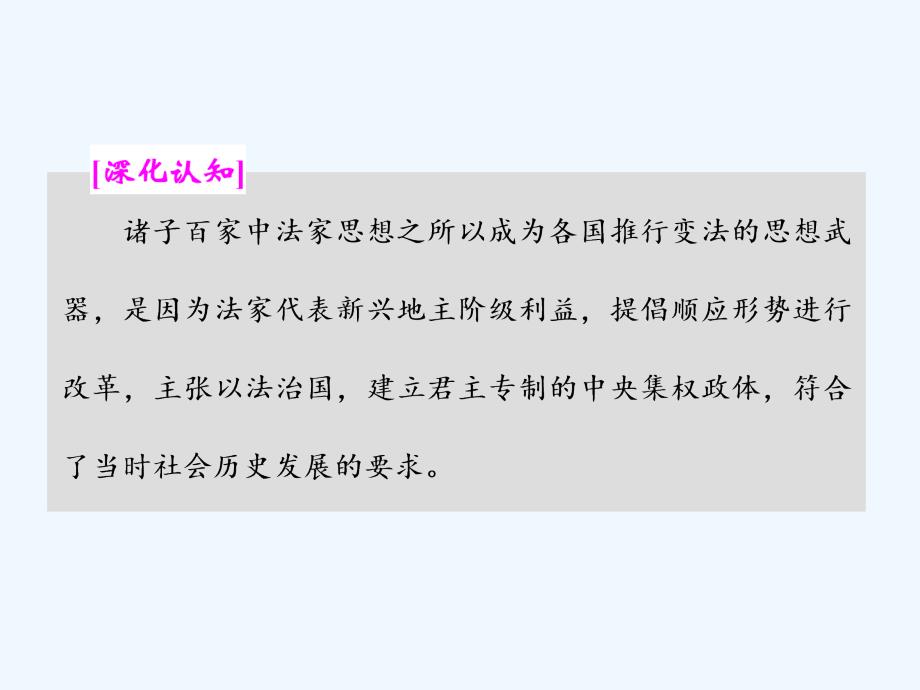 [深化认知]

诸子百家中法家思想之所以成为各国推行变法的思想武器，是因为法家代表新兴地主阶级利益，提倡顺应形势进行改革，主张以法治国，建立君主专制的中央集权政体，符合了当时社会历史发展的要求。